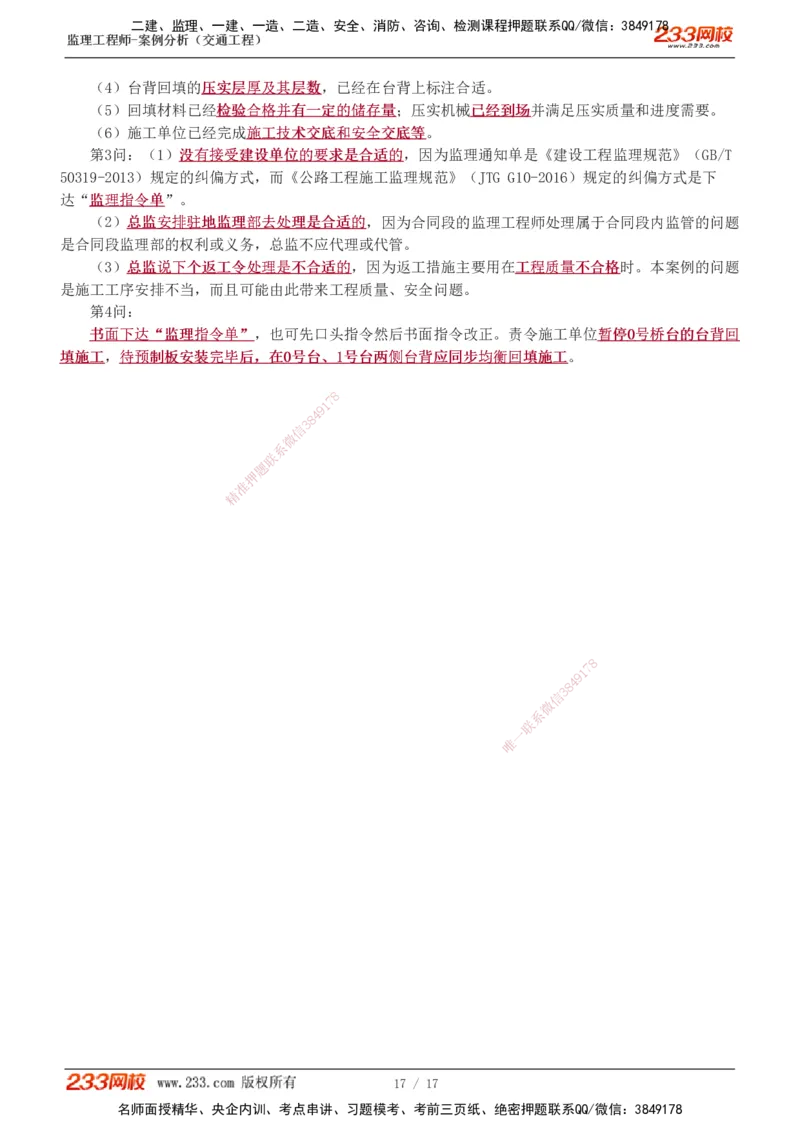 二建、监理、一建、一造、二造、安全、消防、咨询、检测课程押题联系QQ/微信：3849178
监理工程师-案例分析（交通工程）
233网校
www.233.com

（4）台背回填的压实层厚及其层数，已经在台背上标注合适。

（5）回填材料已经检验合格并有一定的储存量；压实机械已经到场并满足压实质量和进度需要。

（6）施工单位已经完成施工技术交底和安全交底等。

第3问：（1）没有接受建设单位的要求是合适的，因为监理通知单是《建设工程监理规范》（GB/T 50319-2013）规定的纠偏方式，而《公路工程施工监理规范》（JTG G10-2016）规定的纠偏方式是下达“监理指令单”。

（2）总监安排驻地监理部去处理是合适的，因为合同段的监理工程师处理属于合同段内监管的问题是合同段监理部的权利或义务，总监不应代理或代管。

（3）总监说下个返工令处理是不合适的，因为返工措施主要用在工程质量不合格时。本案例的问题是施工工序安排不当，而且可能由此带来工程质量、安全问题。

第4问：

书面下达“监理指令单”，也可先口头指令然后书面指令改正。责令施工单位暂停0号桥台的台背回填施工，待预制板安装完毕后，在0号台、1号台两侧台背应同步均衡回填施工。

精准押题联系微信3849178

唯一联系微信3849178

233网校 www.233.com 版权所有 17 / 17

名师面授精华、央企内训、考点串讲、习题模考、考前三页纸、绝密押题联系QQ/微信：3849178